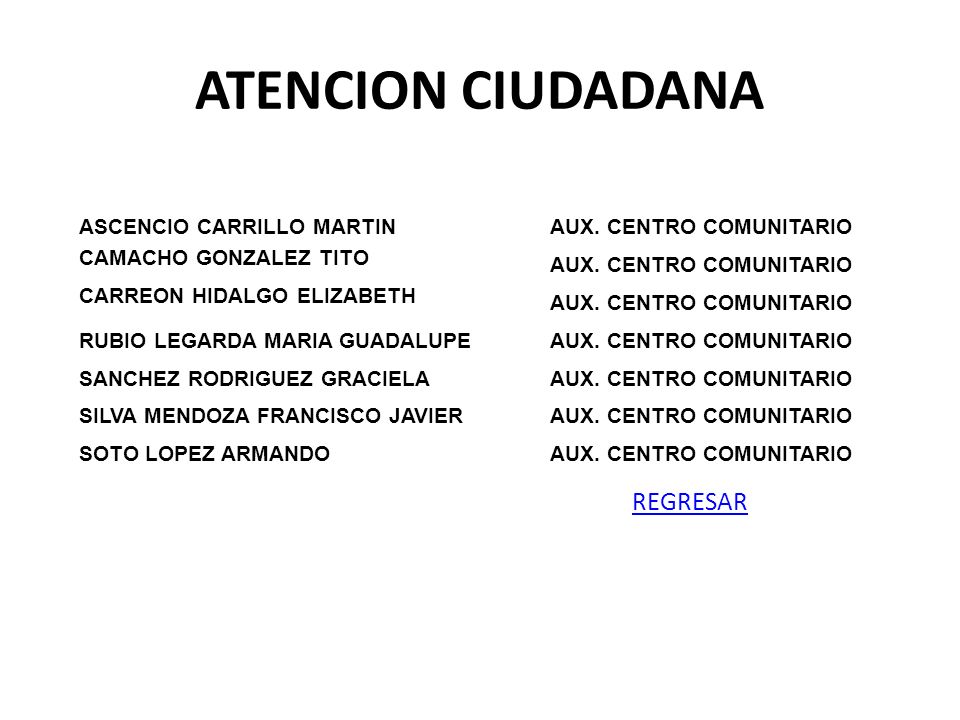 ATENCION CIUDADANA

| | |
|---|---|
| ASCENCIO CARRILLO MARTIN | AUX. CENTRO COMUNITARIO |
| CAMACHO GONZALEZ TITO | AUX. CENTRO COMUNITARIO |
| CARREON HIDALGO ELIZABETH | AUX. CENTRO COMUNITARIO |
| RUBIO LEGARDA MARIA GUADALUPE | AUX. CENTRO COMUNITARIO |
| SANCHEZ RODRIGUEZ GRACIELA | AUX. CENTRO COMUNITARIO |
| SILVA MENDOZA FRANCISCO JAVIER | AUX. CENTRO COMUNITARIO |
| SOTO LOPEZ ARMANDO | AUX. CENTRO COMUNITARIO |

REGRESAR